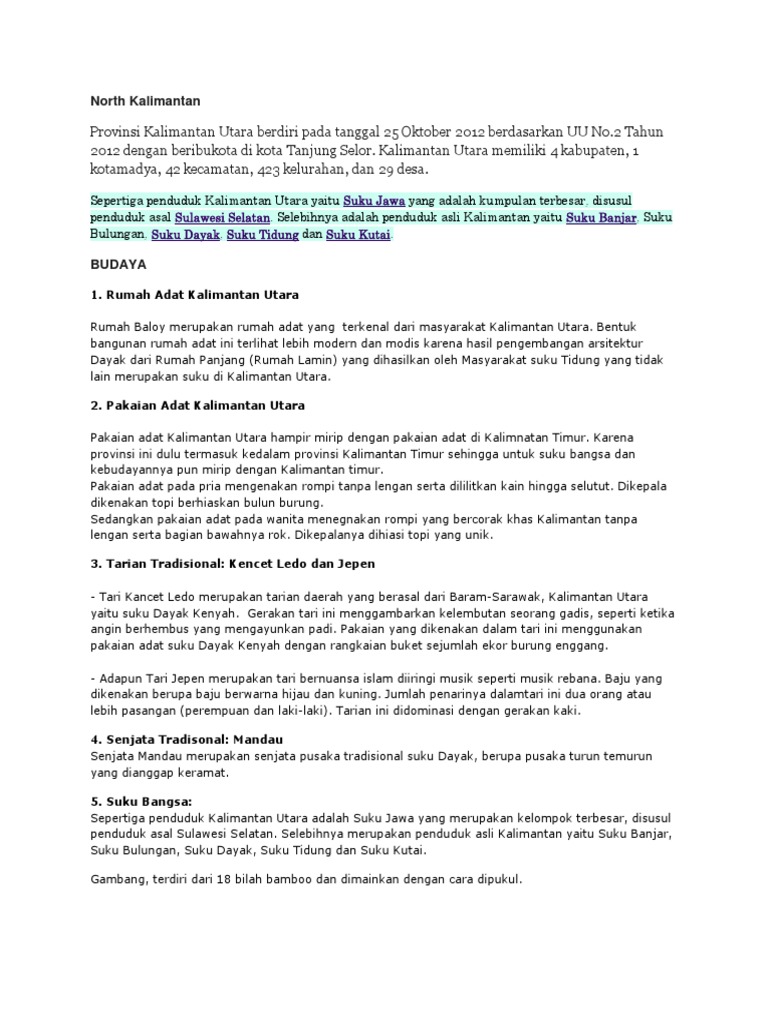 North Kalimantan

Provinsi Kalimantan Utara berdiri pada tanggal 25 Oktober 2012 berdasarkan UU No.2 Tahun 2012 dengan beribukota di kota Tanjung Selor. Kalimantan Utara memiliki 4 kabupaten, 1 kotamadya, 42 kecamatan, 423 kelurahan, dan 29 desa.

Sepertiga penduduk Kalimantan Utara yaitu Suku Jawa yang adalah kumpulan terbesar, disusul penduduk asal Sulawesi Selatan. Selebihnya adalah penduduk asli Kalimantan yaitu Suku Banjar, Suku Bulungan, Suku Dayak, Suku Tidung dan Suku Kutai.

BUDAYA

1. Rumah Adat Kalimantan Utara

Rumah Baloy merupakan rumah adat yang terkenal dari masyarakat Kalimantan Utara. Bentuk bangunan rumah adat ini terlihat lebih modern dan modis karena hasil pengembangan arsitektur Dayak dari Rumah Panjang (Rumah Lamin) yang dihasilkan oleh Masyarakat suku Tidung yang tidak lain merupakan suku di Kalimantan Utara.

2. Pakaian Adat Kalimantan Utara

Pakaian adat Kalimantan Utara hampir mirip dengan pakaian adat di Kalimnatan Timur. Karena provinsi ini dulu termasuk kedalam provinsi Kalimantan Timur sehingga untuk suku bangsa dan kebudayannya pun mirip dengan Kalimantan timur.
Pakaian adat pada pria mengenakan rompi tanpa lengan serta dililitkan kain hingga selutut. Dikepala dikenakan topi berhiaskan bulun burung.
Sedangkan pakaian adat pada wanita menegnakan rompi yang bercorak khas Kalimantan tanpa lengan serta bagian bawahnya rok. Dikepalanya dihiasi topi yang unik.

3. Tarian Tradisional: Kencet Ledo dan Jepen

- Tari Kancet Ledo merupakan tarian daerah yang berasal dari Baram-Sarawak, Kalimantan Utara yaitu suku Dayak Kenyah. Gerakan tari ini menggambarkan kelembutan seorang gadis, seperti ketika angin berhembus yang mengayunkan padi. Pakaian yang dikenakan dalam tari ini menggunakan pakaian adat suku Dayak Kenyah dengan rangkaian buket sejumlah ekor burung enggang.

- Adapun Tari Jepen merupakan tari bernuansa islam diiringi musik seperti musik rebana. Baju yang dikenakan berupa baju berwarna hijau dan kuning. Jumlah penarinya dalamtari ini dua orang atau lebih pasangan (perempuan dan laki-laki). Tarian ini didominasi dengan gerakan kaki.

4. Senjata Tradisonal: Mandau
Senjata Mandau merupakan senjata pusaka tradisional suku Dayak, berupa pusaka turun temurun yang dianggap keramat.

5. Suku Bangsa:
Sepertiga penduduk Kalimantan Utara adalah Suku Jawa yang merupakan kelompok terbesar, disusul penduduk asal Sulawesi Selatan. Selebihnya merupakan penduduk asli Kalimantan yaitu Suku Banjar, Suku Bulungan, Suku Dayak, Suku Tidung dan Suku Kutai.

Gambang, terdiri dari 18 bilah bamboo dan dimainkan dengan cara dipukul.